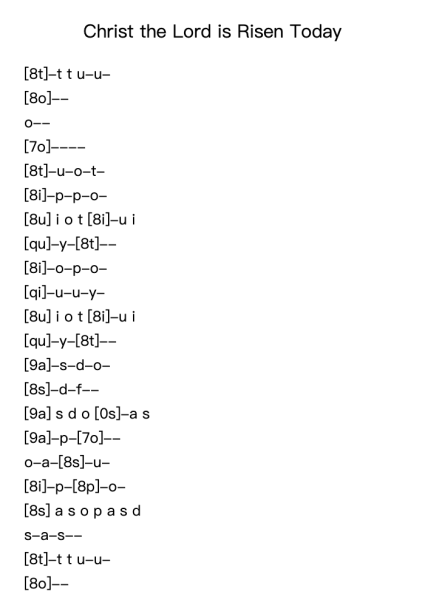 Christ the Lord is Risen Today

[8t]–t t u–u–

[8o]––

o––

[7o]––––

[8t]–u–o–t–

[8i]–p–p–o–

[8u] i o t [8i]–u i

[qu]–y–[8t]––

[8i]–o–p–o–

[qi]–u–u–y–

[8u] i o t [8i]–u i

[qu]–y–[8t]––

[9a]–s–d–o–

[8s]–d–f––

[9a] s d o [0s]–a s

[9a]–p–[7o]––

o–a–[8s]–u–

[8i]–p–[8p]–o–

[8s] a s o p a s d

s–a–s––

[8t]–t t u–u–

[8o]––